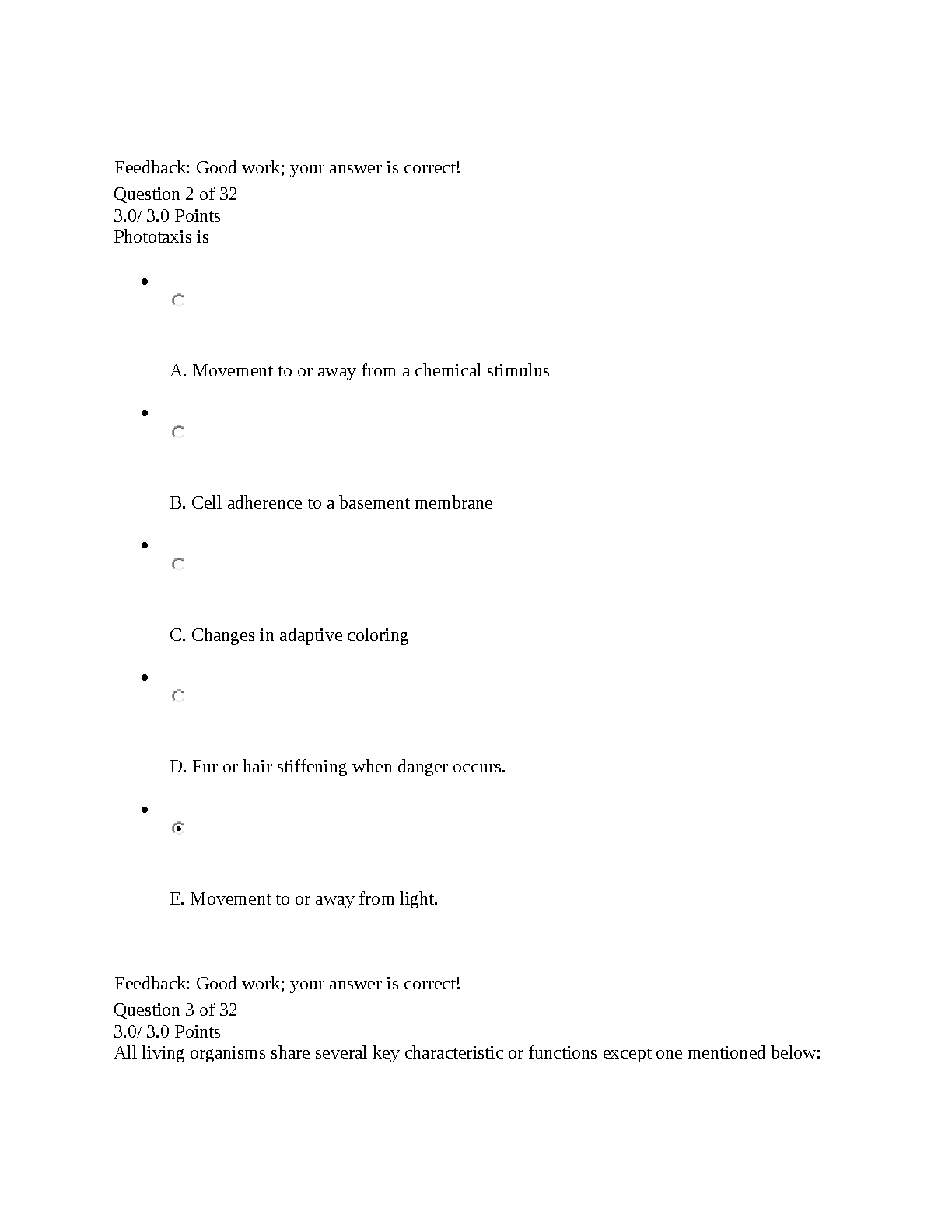 Feedback: Good work; your answer is correct!
Question 2 of 32
3.0/ 3.0 Points
Phototaxis is

A. Movement to or away from a chemical stimulus

B. Cell adherence to a basement membrane

C. Changes in adaptive coloring

D. Fur or hair stiffening when danger occurs.

E. Movement to or away from light.

Feedback: Good work; your answer is correct!
Question 3 of 32
3.0/ 3.0 Points
All living organisms share several key characteristic or functions except one mentioned below: